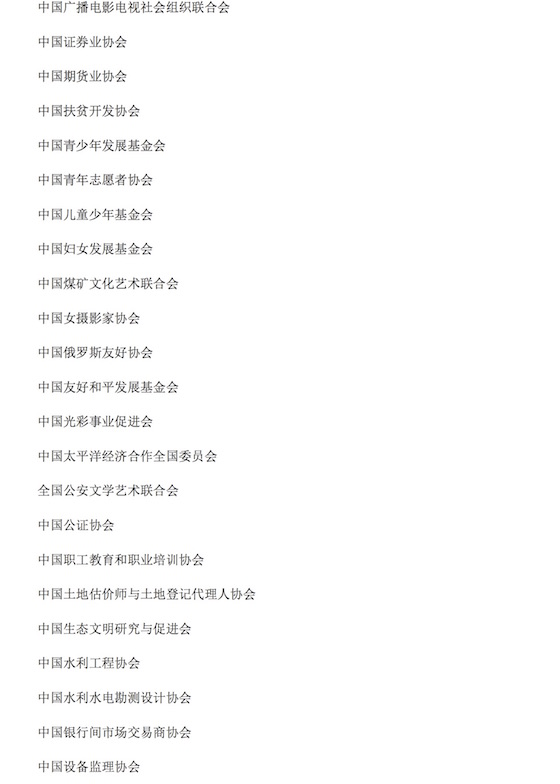 中国广播电影电视社会组织联合会

中国证券业协会

中国期货业协会

中国扶贫开发协会

中国青少年发展基金会

中国青年志愿者协会

中国儿童少年基金会

中国妇女发展基金会

中国煤矿文化艺术联合会

中国女摄影家协会

中国俄罗斯友好协会

中国友好和平发展基金会

中国光彩事业促进会

中国太平洋经济合作全国委员会

全国公安文学艺术联合会

中国公证协会

中国职工教育和职业培训协会

中国土地估价师与土地登记代理人协会

中国生态文明研究与促进会

中国水利工程协会

中国水利水电勘测设计协会

中国银行间市场交易商协会

中国设备监理协会